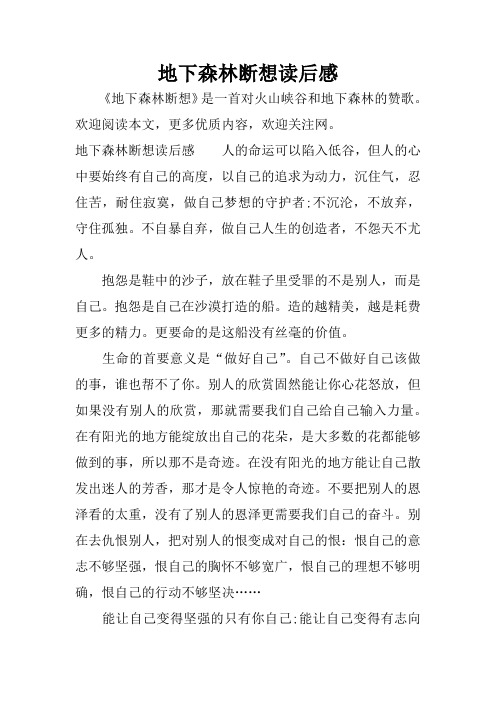 地下森林断想读后感

《地下森林断想》是一首对火山峡谷和地下森林的赞歌。欢迎阅读本文，更多优质内容，欢迎关注网。

地下森林断想读后感　　人的命运可以陷入低谷，但人的心中要始终有自己的高度，以自己的追求为动力，沉住气，忍住苦，耐住寂寞，做自己梦想的守护者;不沉沦，不放弃，守住孤独。不自暴自弃，做自己人生的创造者，不怨天不尤人。

抱怨是鞋中的沙子，放在鞋子里受罪的不是别人，而是自己。抱怨是自己在沙漠打造的船。造的越精美，越是耗费更多的精力。更要命的是这船没有丝毫的价值。

生命的首要意义是“做好自己”。自己不做好自己该做的事，谁也帮不了你。别人的欣赏固然能让你心花怒放，但如果没有别人的欣赏，那就需要我们自己给自己输入力量。在有阳光的地方能绽放出自己的花朵，是大多数的花都能够做到的事，所以那不是奇迹。在没有阳光的地方能让自己散发出迷人的芳香，那才是令人惊艳的奇迹。不要把别人的恩泽看的太重，没有了别人的恩泽更需要我们自己的奋斗。别在去仇恨别人，把对别人的恨变成对自己的恨：恨自己的意志不够坚强，恨自己的胸怀不够宽广，恨自己的理想不够明确，恨自己的行动不够坚决……

能让自己变得坚强的只有你自己;能让自己变得有志向